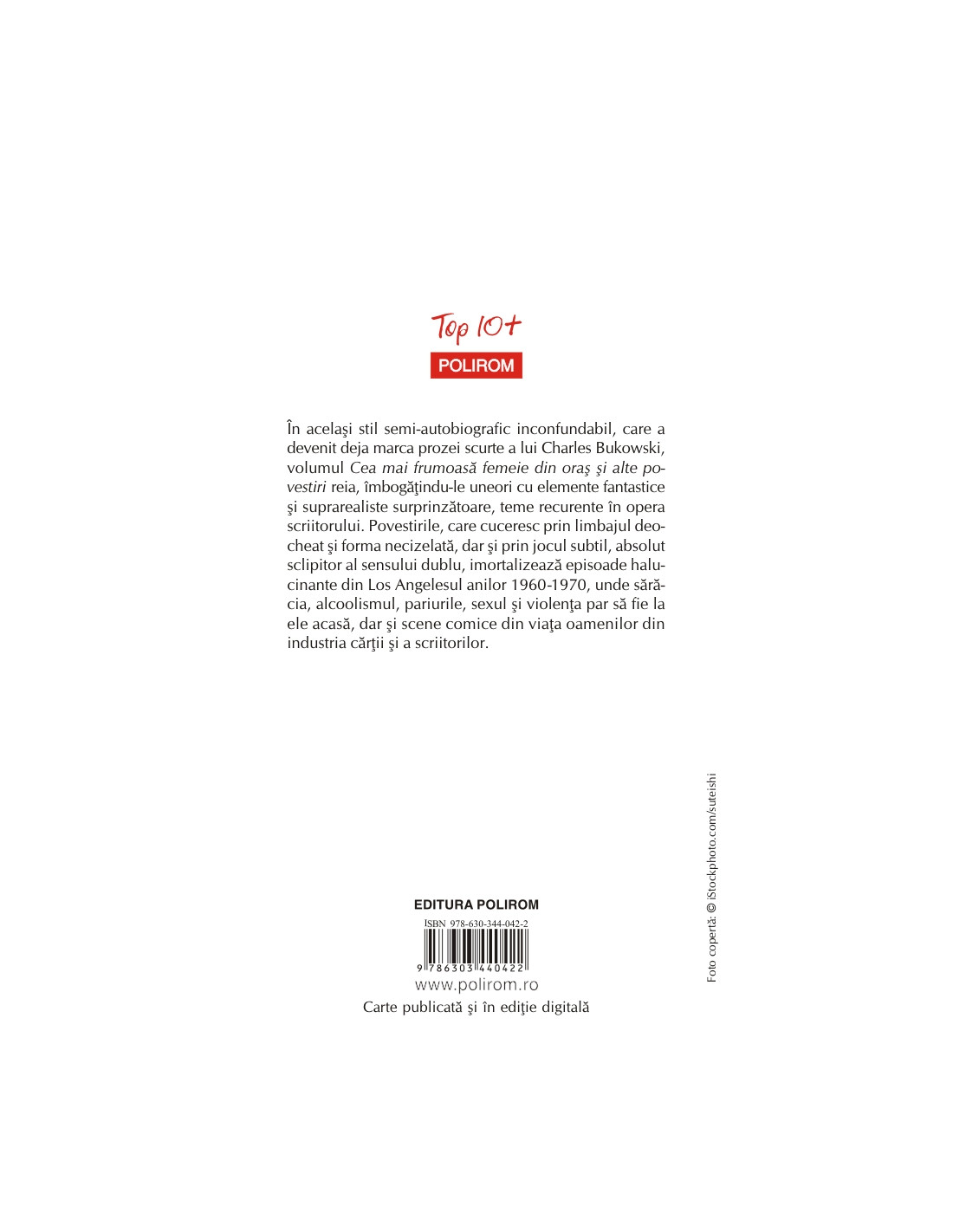 Top 10+
POLIROM

În acelaşi stil semi-autobiografic inconfundabil, care a devenit deja marca prozei scurte a lui Charles Bukowski, volumul Cea mai frumoasă femeie din oraş şi alte povestiri reia, îmbogăţindu-le uneori cu elemente fantastice şi suprarealiste surprinzătoare, teme recurente în opera scriitorului. Povestirile, care cuceresc prin limbajul deocheat şi forma necizelată, dar şi prin jocul subtil, absolut sclipitor al sensului dublu, imortalizează episoade halucinante din Los Angelesul anilor 1960-1970, unde sărăcia, alcoolismul, pariurile, sexul şi violenţa par să fie la ele acasă, dar şi scene comice din viaţa oamenilor din industria cărţii şi a scriitorilor.

EDITURA POLIROM
ISBN 978-630-344-042-2
9 786303 440422
www.polirom.ro
Carte publicată şi în ediţie digitală

Foto copertă: © iStockphoto.com/suteishi